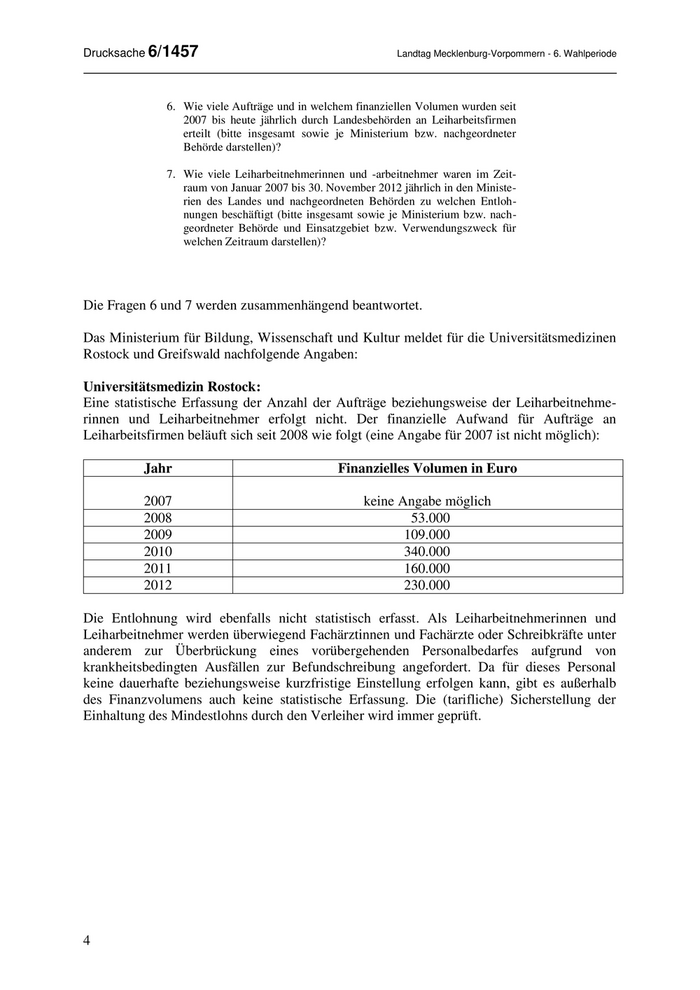 Drucksache 6/1457

Landtag Mecklenburg-Vorpommern - 6. Wahlperiode

6. Wie viele Aufträge und in welchem finanziellen Volumen wurden seit 2007 bis heute jährlich durch Landesbehörden an Leiharbeitsfirmen erteilt (bitte insgesamt sowie je Ministerium bzw. nachgeordneter Behörde darstellen)?

7. Wie viele Leiharbeitnehmerinnen und -arbeitnehmer waren im Zeitraum von Januar 2007 bis 30. November 2012 jährlich in den Ministerien des Landes und nachgeordneten Behörden zu welchen Entlohnungen beschäftigt (bitte insgesamt sowie je Ministerium bzw. nachgeordneter Behörde und Einsatzgebiet bzw. Verwendungszweck für welchen Zeitraum darstellen)?

Die Fragen 6 und 7 werden zusammenhängend beantwortet.

Das Ministerium für Bildung, Wissenschaft und Kultur meldet für die Universitätsmedizinen Rostock und Greifswald nachfolgende Angaben:

Universitätsmedizin Rostock:
Eine statistische Erfassung der Anzahl der Aufträge beziehungsweise der Leiharbeitnehmerinnen und Leiharbeitnehmer erfolgt nicht. Der finanzielle Aufwand für Aufträge an Leiharbeitsfirmen beläuft sich seit 2008 wie folgt (eine Angabe für 2007 ist nicht möglich):

| Jahr | Finanzielles Volumen in Euro |
|---|---|
| 2007 | keine Angabe möglich |
| 2008 | 53.000 |
| 2009 | 109.000 |
| 2010 | 340.000 |
| 2011 | 160.000 |
| 2012 | 230.000 |

Die Entlohnung wird ebenfalls nicht statistisch erfasst. Als Leiharbeitnehmerinnen und Leiharbeitnehmer werden überwiegend Fachärztinnen und Fachärzte oder Schreibkräfte unter anderem zur Überbrückung eines vorübergehenden Personalbedarfes aufgrund von krankheitsbedingten Ausfällen zur Befundschreibung angefordert. Da für dieses Personal keine dauerhafte beziehungsweise kurzfristige Einstellung erfolgen kann, gibt es außerhalb des Finanzvolumens auch keine statistische Erfassung. Die (tarifliche) Sicherstellung der Einhaltung des Mindestlohns durch den Verleiher wird immer geprüft.

4